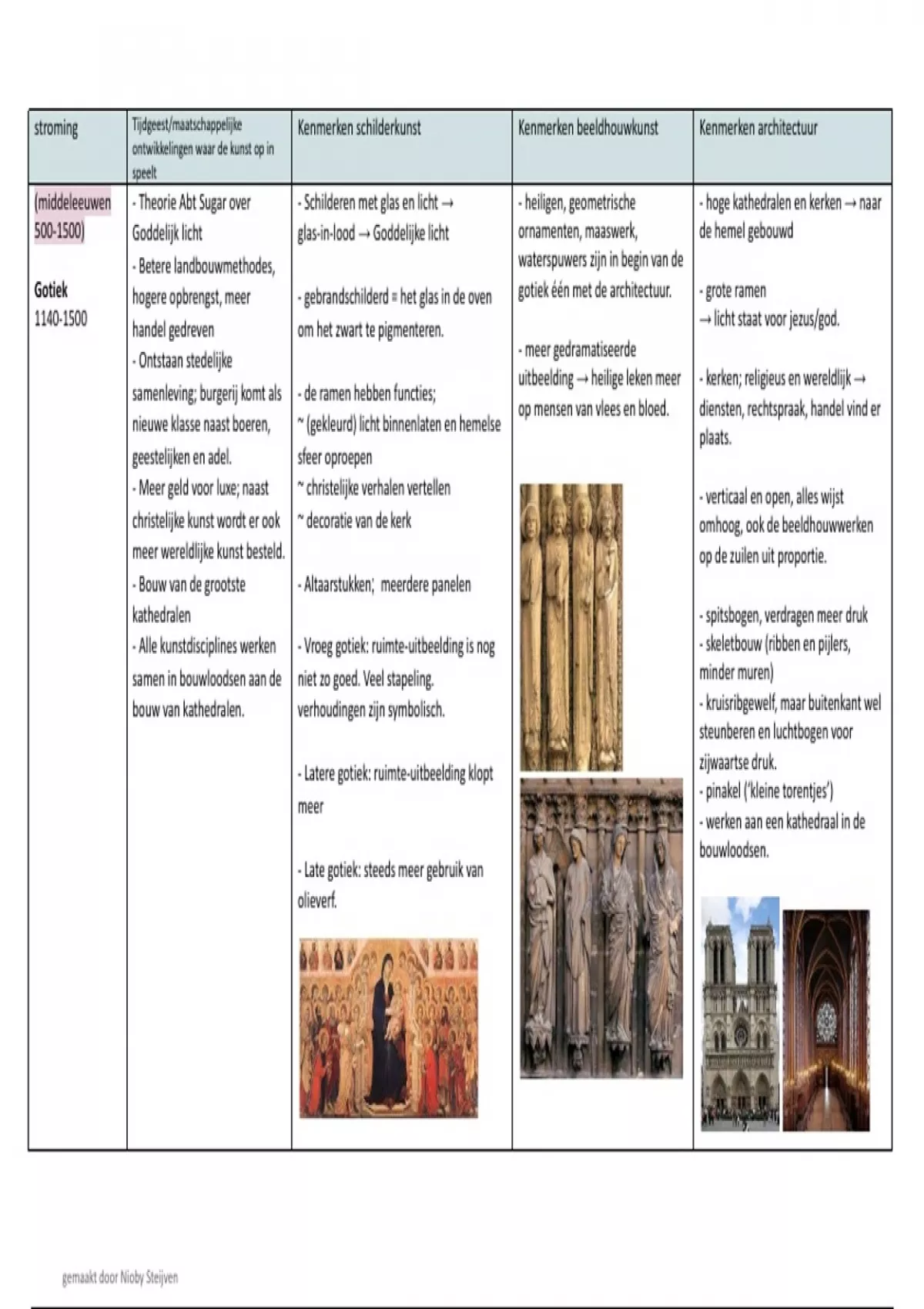 | stroming | Tijdgeest/maatschappelijke ontwikkelingen waar de kunst op in speelt | Kenmerken schilderkunst | Kenmerken beeldhouwkunst | Kenmerken architectuur |
|---|---|---|---|---|
| (middeleeuwen 500-1500) Gotiek 1140-1500 | - Theorie Abt Sugar over Goddelijk licht - Betere landbouwmethodes, hogere opbrengst, meer handel gedreven - Ontstaan stedelijke samenleving; burgerij komt als nieuwe klasse naast boeren, geestelijken en adel. - Meer geld voor luxe; naast christelijke kunst wordt er ook meer wereldlijke kunst besteld. - Bouw van de grootste kathedralen - Alle kunstdisciplines werken samen in bouwloodsen aan de bouw van kathedralen. | - Schilderen met glas en licht → glas-in-lood → Goddelijke licht - gebrandschilderd = het glas in de oven om het zwart te pigmenteren. - de ramen hebben functies; ~ (gekleurd) licht binnenlaten en hemelse sfeer oproepen ~ christelijke verhalen vertellen ~ decoratie van de kerk - Altaarstukken; meerdere panelen - Vroeg gotiek: ruimte-uitbeelding is nog niet zo goed. Veel stapeling. verhoudingen zijn symbolisch. - Latere gotiek: ruimte-uitbeelding klopt meer - Late gotiek: steeds meer gebruik van olieverf. | - heiligen, geometrische ornamenten, maaswerk, waterspuwers zijn in begin van de gotiek één met de architectuur. - meer gedramatiseerde uitbeelding → heilige leken meer op mensen van vlees en bloed. | - hoge kathedralen en kerken → naar de hemel gebouwd - grote ramen → licht staat voor jezus/god. - kerken; religieus en wereldlijk → diensten, rechtspraak, handel vind er plaats. - verticaal en open, alles wijst omhoog, ook de beeldhouwwerken op de zuilen uit proportie. - spitsbogen, verdragen meer druk - skeletbouw (ribben en pijlers, minder muren) - kruisribgewelf, maar buitenkant wel steunberen en luchtbogen voor zijwaartse druk. - pinakel ('kleine torentjes') - werken aan een kathedraal in de bouwloodsen. |

gemaakt door Nioby Steijven